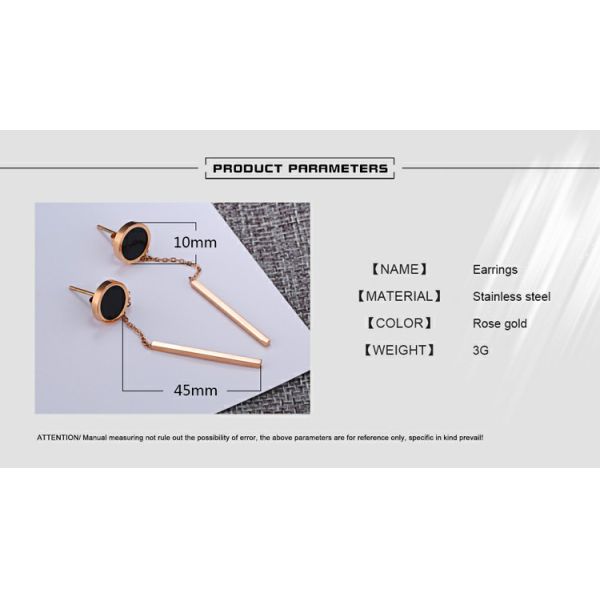 PRODUCT PARAMETERS

10mm

45mm

【NAME】 Earrings
【MATERIAL】 Stainless steel
【COLOR】 Rose gold
【WEIGHT】 3G

ATTENTION/ Manual measuring not rule out the possibility of error, the above parameters are for reference only, specific in kind prevail!